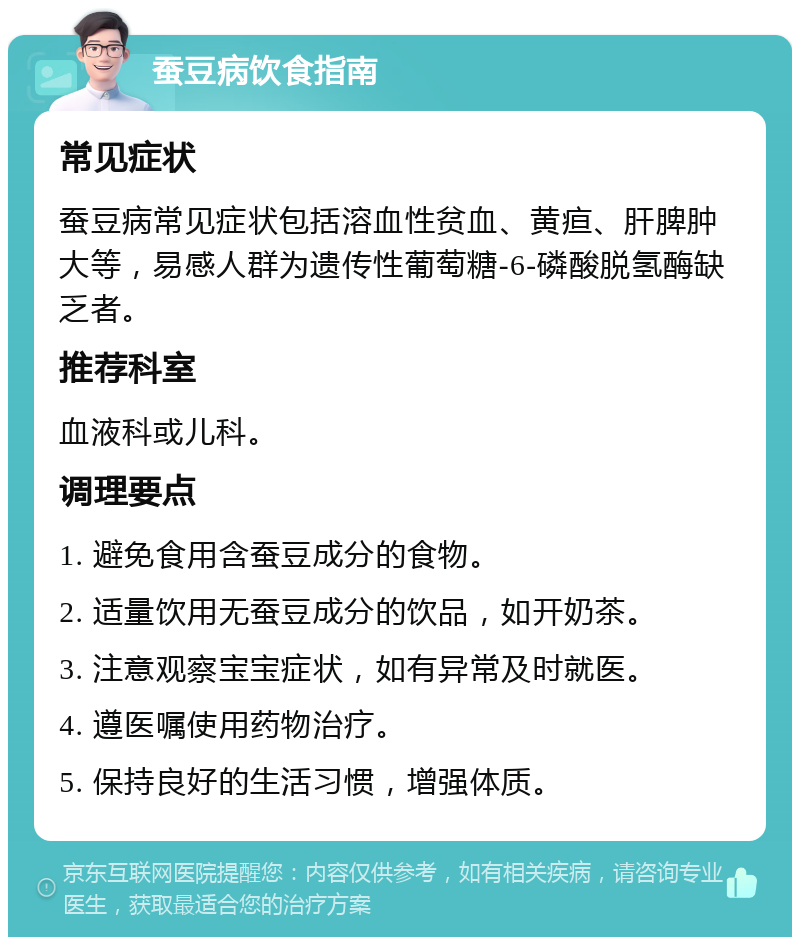 蚕豆病饮食指南

常见症状

蚕豆病常见症状包括溶血性贫血、黄疸、肝脾肿大等，易感人群为遗传性葡萄糖-6-磷酸脱氢酶缺乏者。

推荐科室

血液科或儿科。

调理要点

1. 避免食用含蚕豆成分的食物。

2. 适量饮用无蚕豆成分的饮品，如开奶茶。

3. 注意观察宝宝症状，如有异常及时就医。

4. 遵医嘱使用药物治疗。

5. 保持良好的生活习惯，增强体质。

京东互联网医院提醒您：内容仅供参考，如有相关疾病，请咨询专业医生，获取最适合您的治疗方案